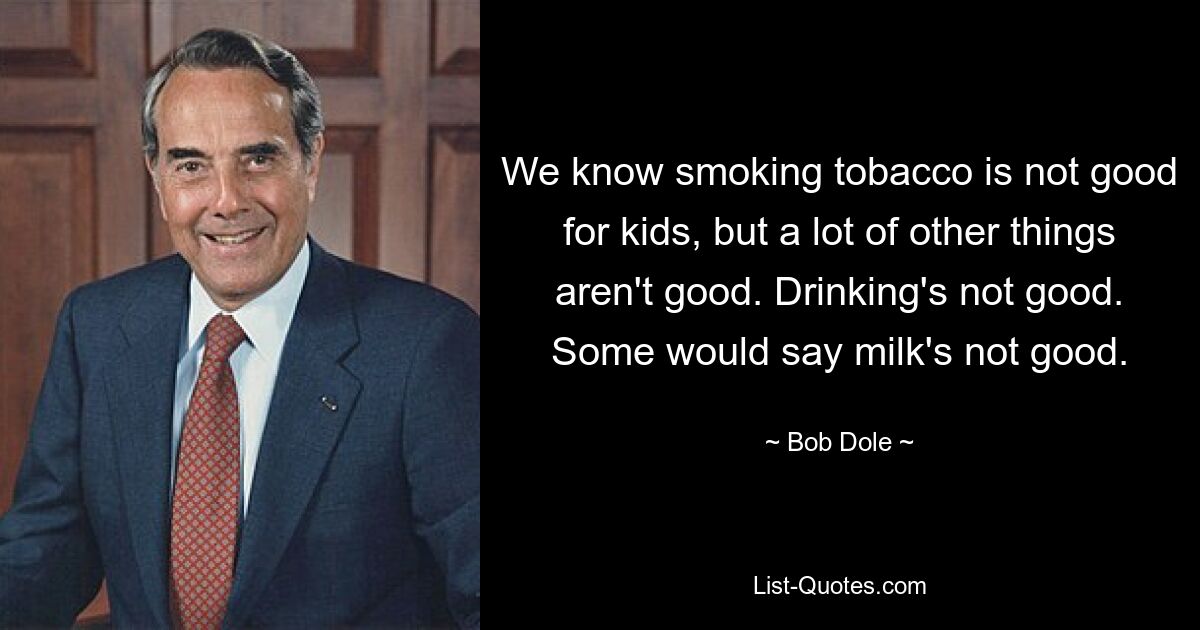 We know smoking tobacco is not good for kids, but a lot of other things aren't good. Drinking's not good. Some would say milk's not good.

~ Bob Dole ~

List-Quotes.com